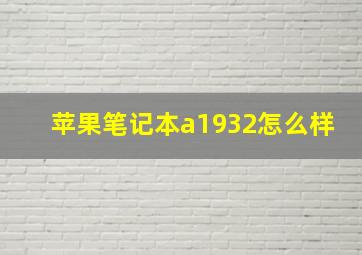 苹果笔记本a1932怎么样